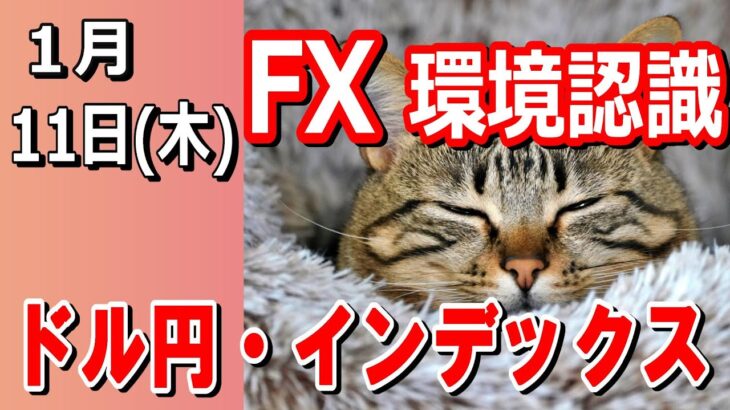 1月
11日(木)

FX 環境認識

ドル円・インデックス